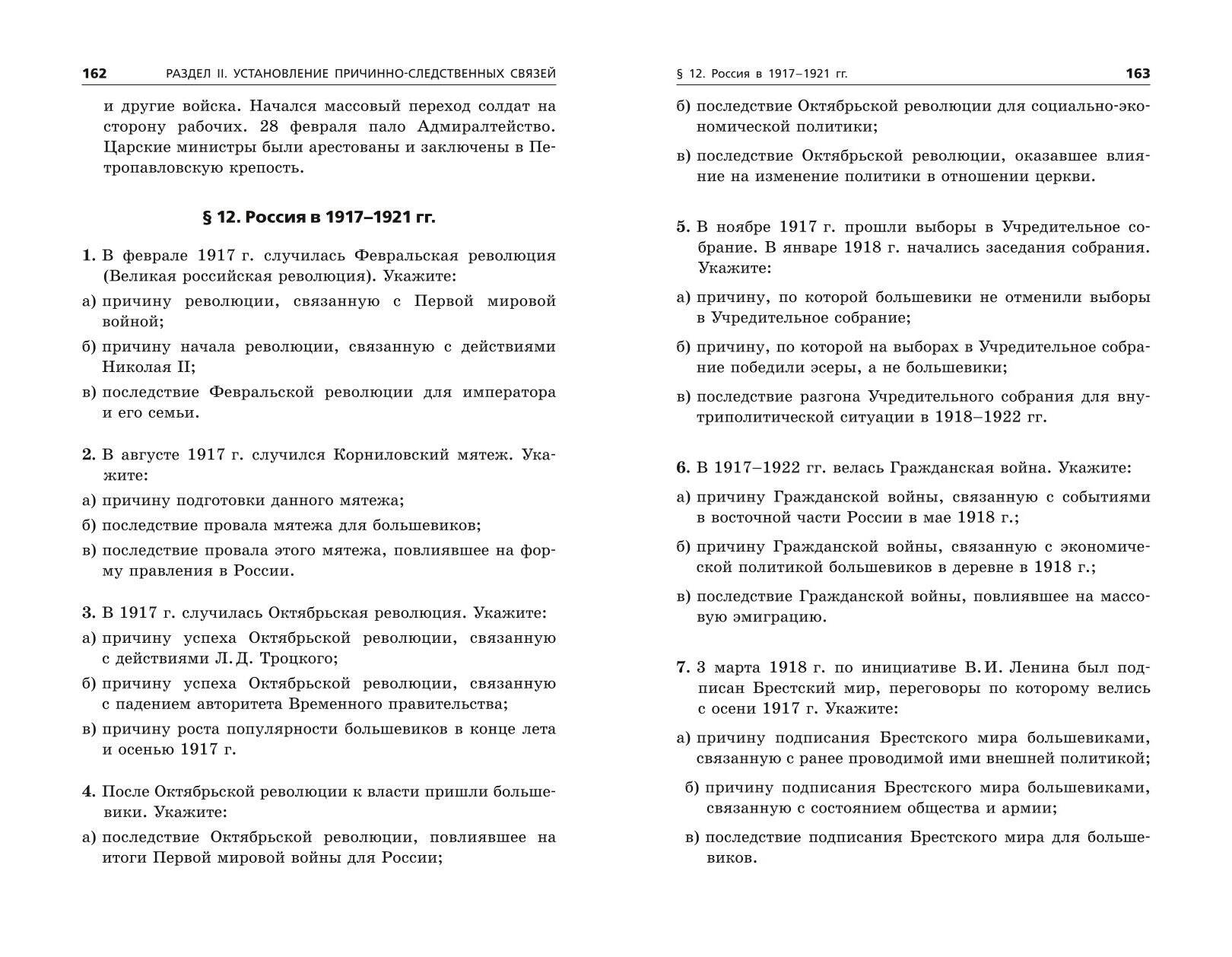 162 РАЗДЕЛ II. УСТАНОВЛЕНИЕ ПРИЧИННО-СЛЕДСТВЕННЫХ СВЯЗЕЙ

и другие войска. Начался массовый переход солдат на сторону рабочих. 28 февраля пало Адмиралтейство. Царские министры были арестованы и заключены в Петропавловскую крепость.

§ 12. Россия в 1917–1921 гг.

1. В феврале 1917 г. случилась Февральская революция (Великая российская революция). Укажите:
а) причину революции, связанную с Первой мировой войной;
б) причину начала революции, связанную с действиями Николая II;
в) последствие Февральской революции для императора и его семьи.

2. В августе 1917 г. случился Корниловский мятеж. Укажите:
а) причину подготовки данного мятежа;
б) последствие провала мятежа для большевиков;
в) последствие провала этого мятежа, повлиявшее на форму правления в России.

3. В 1917 г. случилась Октябрьская революция. Укажите:
а) причину успеха Октябрьской революции, связанную с действиями Л. Д. Троцкого;
б) причину успеха Октябрьской революции, связанную с падением авторитета Временного правительства;
в) причину роста популярности большевиков в конце лета и осенью 1917 г.

4. После Октябрьской революции к власти пришли большевики. Укажите:
а) последствие Октябрьской революции, повлиявшее на итоги Первой мировой войны для России;

§ 12. Россия в 1917–1921 гг. 163

б) последствие Октябрьской революции для социально-экономической политики;
в) последствие Октябрьской революции, оказавшее влияние на изменение политики в отношении церкви.

5. В ноябре 1917 г. прошли выборы в Учредительное собрание. В январе 1918 г. начались заседания собрания. Укажите:
а) причину, по которой большевики не отменили выборы в Учредительное собрание;
б) причину, по которой на выборах в Учредительное собрание победили эсеры, а не большевики;
в) последствие разгона Учредительного собрания для внутриполитической ситуации в 1918–1922 гг.

6. В 1917–1922 гг. велась Гражданская война. Укажите:
а) причину Гражданской войны, связанную с событиями в восточной части России в мае 1918 г.;
б) причину Гражданской войны, связанную с экономической политикой большевиков в деревне в 1918 г.;
в) последствие Гражданской войны, повлиявшее на массовую эмиграцию.

7. 3 марта 1918 г. по инициативе В. И. Ленина был подписан Брестский мир, переговоры по которому велись с осени 1917 г. Укажите:
а) причину подписания Брестского мира большевиками, связанную с ранее проводимой ими внешней политикой;
б) причину подписания Брестского мира большевиками, связанную с состоянием общества и армии;
в) последствие подписания Брестского мира для большевиков.